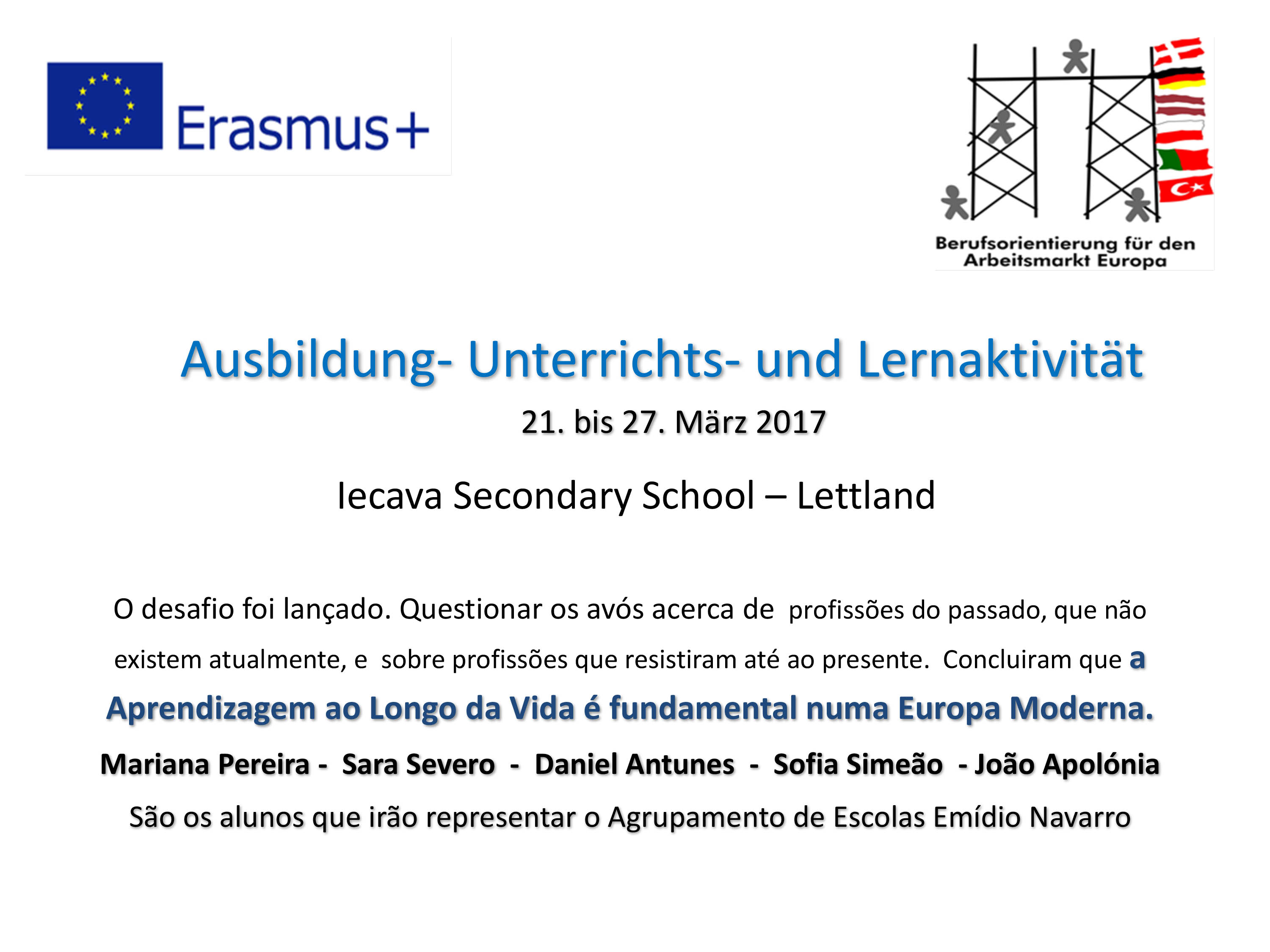 Erasmus+

Berufsorientierung für den Arbeitsmarkt Europa

Ausbildung- Unterrichts- und Lernaktivität

21. bis 27. März 2017

Iecava Secondary School – Lettland

O desafio foi lançado. Questionar os avós acerca de profissões do passado, que não existem atualmente, e sobre profissões que resistiram até ao presente. Concluiram que a Aprendizagem ao Longo da Vida é fundamental numa Europa Moderna.

Mariana Pereira - Sara Severo - Daniel Antunes - Sofia Simeão - João Apolónia

São os alunos que irão representar o Agrupamento de Escolas Emídio Navarro